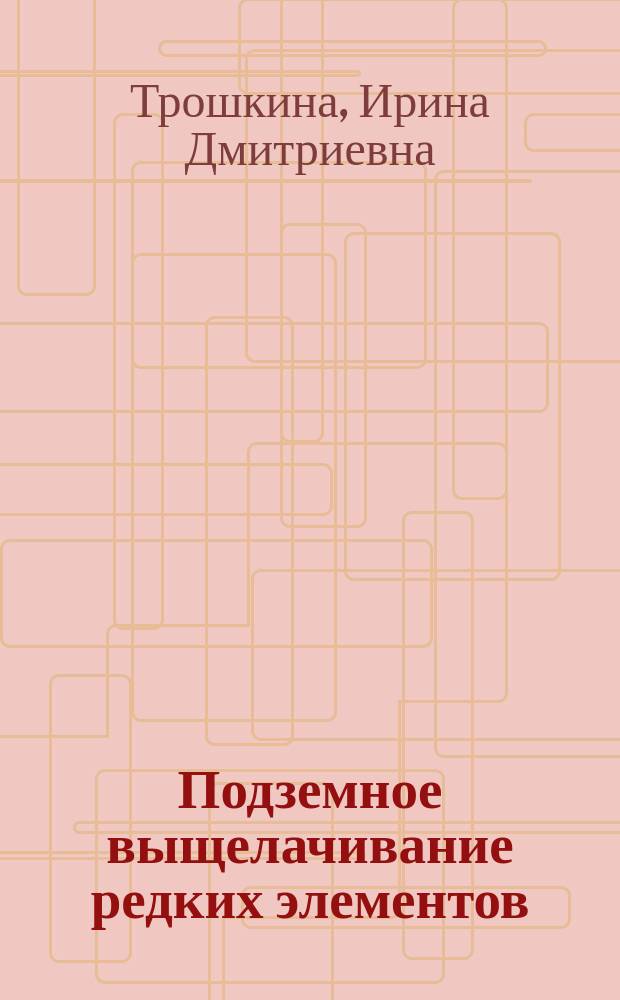 Трошкина, Ирина Дмитриевна

Подземное выщелачивание редких элементов